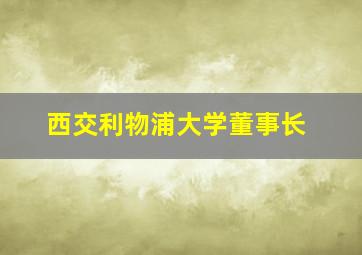 西交利物浦大学董事长